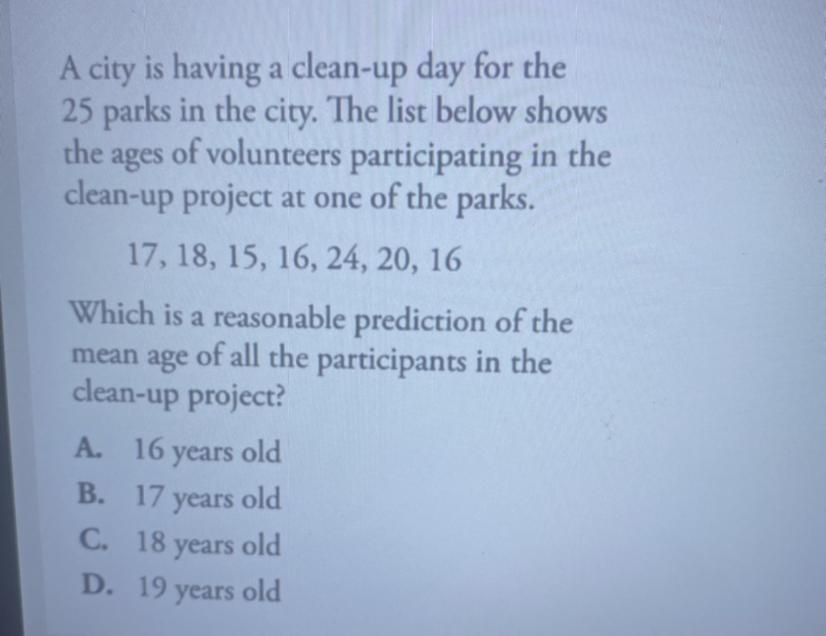 A city is having a clean-up day for the 25 parks in the city. The list below shows the ages of volunteers participating in the clean-up project at one of the parks.

17, 18, 15, 16, 24, 20, 16

Which is a reasonable prediction of the mean age of all the participants in the clean-up project?

A. 16 years old
B. 17 years old
C. 18 years old
D. 19 years old